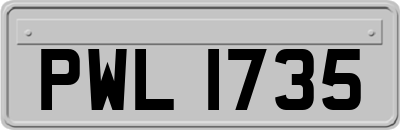 PWL 1735